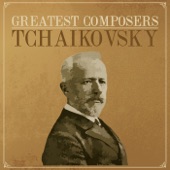 GREATEST COMPOSERS
TCHAIKOVSKY